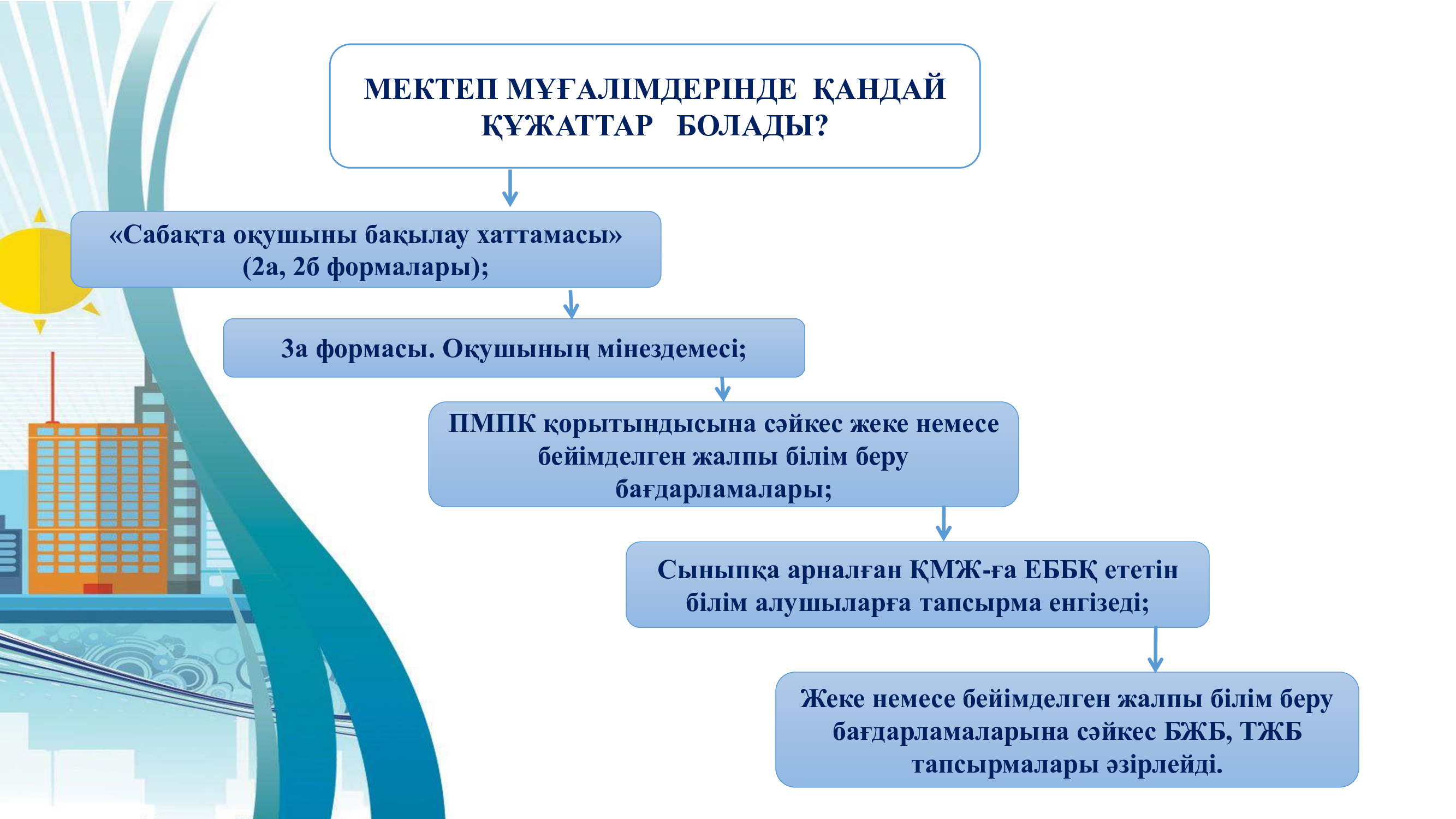 МЕКТЕП МҰҒАЛІМДЕРІНДЕ ҚАНДАЙ ҚҰЖАТТАР БОЛАДЫ?

«Сабақта оқушыны бақылау хаттамасы» (2а, 2б формалары);

3а формасы. Оқушының мінездемесі;

ПМПК қорытындысына сәйкес жеке немесе бейімделген жалпы білім беру бағдарламалары;

Сыныпқа арналған ҚМЖ-ға ЕББҚ ететін білім алушыларға тапсырма енгізеді;

Жеке немесе бейімделген жалпы білім беру бағдарламаларына сәйкес БЖБ, ТЖБ тапсырмалары әзірлейді.